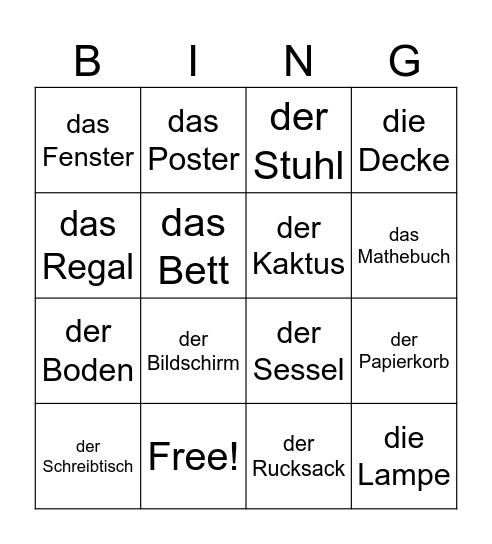 | B | I | N | G |
|---|---|---|---|
| das Fenster | das Poster | der Stuhl | die Decke |
| das Regal | das Bett | der Kaktus | das Mathebuch |
| der Boden | der Bildschirm | der Sessel | der Papierkorb |
| der Schreibtisch | Free! | der Rucksack | die Lampe |